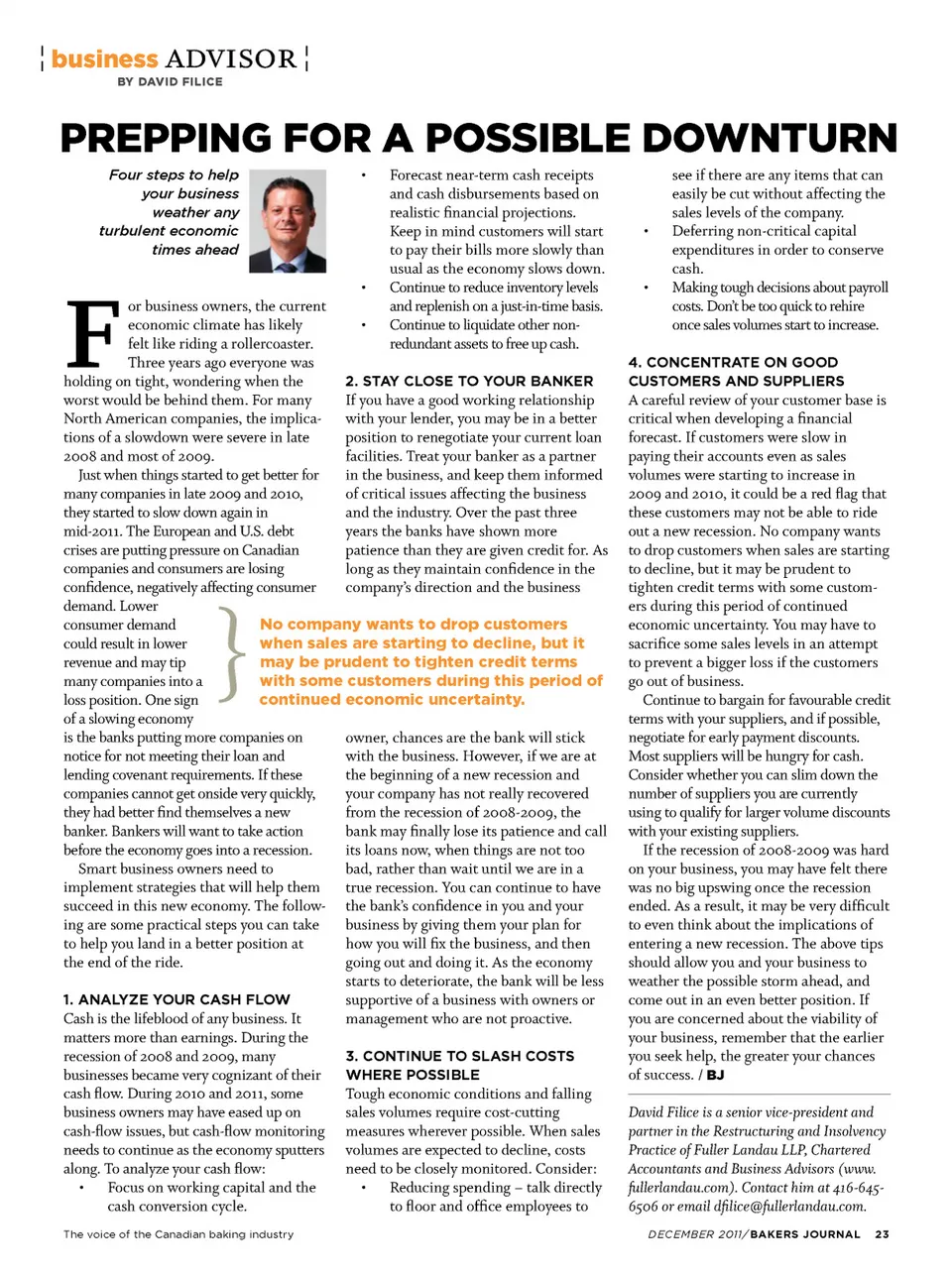 business ADVISOR
BY DAVID FILICE

PREPPING FOR A POSSIBLE DOWNTURN

Four steps to help your business weather any turbulent economic times ahead

For business owners, the current economic climate has likely felt like riding a rollercoaster. Three years ago everyone was holding on tight, wondering when the worst would be behind them. For many North American companies, the implications of a slowdown were severe in late 2008 and most of 2009.

Just when things started to get better for many companies in late 2009 and 2010, they started to slow down again in mid-2011. The European and U.S. debt crises are putting pressure on Canadian companies and consumers are losing confidence, negatively affecting consumer demand. Lower consumer demand could result in lower revenue and may tip many companies into a loss position. One sign of a slowing economy is the banks putting more companies on notice for not meeting their loan and lending covenant requirements. If these companies cannot get onside very quickly, they had better find themselves a new banker. Bankers will want to take action before the economy goes into a recession.

Smart business owners need to implement strategies that will help them succeed in this new economy. The following are some practical steps you can take to help you land in a better position at the end of the ride.

1. ANALYZE YOUR CASH FLOW
Cash is the lifeblood of any business. It matters more than earnings. During the recession of 2008 and 2009, many businesses became very cognizant of their cash flow. During 2010 and 2011, some business owners may have eased up on cash-flow issues, but cash-flow monitoring needs to continue as the economy sputters along. To analyze your cash flow:
• Focus on working capital and the cash conversion cycle.
• Forecast near-term cash receipts and cash disbursements based on realistic financial projections. Keep in mind customers will start to pay their bills more slowly than usual as the economy slows down.
• Continue to reduce inventory levels and replenish on a just-in-time basis.
• Continue to liquidate other non-redundant assets to free up cash.

2. STAY CLOSE TO YOUR BANKER
If you have a good working relationship with your lender, you may be in a better position to renegotiate your current loan facilities. Treat your banker as a partner in the business, and keep them informed of critical issues affecting the business and the industry. Over the past three years the banks have shown more patience than they are given credit for. As long as they maintain confidence in the company's direction and the business owner, chances are the bank will stick with the business. However, if we are at the beginning of a new recession and your company has not really recovered from the recession of 2008-2009, the bank may finally lose its patience and call its loans now, when things are not too bad, rather than wait until we are in a true recession. You can continue to have the bank's confidence in you and your business by giving them your plan for how you will fix the business, and then going out and doing it. As the economy starts to deteriorate, the bank will be less supportive of a business with owners or management who are not proactive.

No company wants to drop customers when sales are starting to decline, but it may be prudent to tighten credit terms with some customers during this period of continued economic uncertainty.

3. CONTINUE TO SLASH COSTS WHERE POSSIBLE
Tough economic conditions and falling sales volumes require cost-cutting measures wherever possible. When sales volumes are expected to decline, costs need to be closely monitored. Consider:
• Reducing spending – talk directly to floor and office employees to see if there are any items that can easily be cut without affecting the sales levels of the company.
• Deferring non-critical capital expenditures in order to conserve cash.
• Making tough decisions about payroll costs. Don't be too quick to rehire once sales volumes start to increase.

4. CONCENTRATE ON GOOD CUSTOMERS AND SUPPLIERS
A careful review of your customer base is critical when developing a financial forecast. If customers were slow in paying their accounts even as sales volumes were starting to increase in 2009 and 2010, it could be a red flag that these customers may not be able to ride out a new recession. No company wants to drop customers when sales are starting to decline, but it may be prudent to tighten credit terms with some customers during this period of continued economic uncertainty. You may have to sacrifice some sales levels in an attempt to prevent a bigger loss if the customers go out of business.

Continue to bargain for favourable credit terms with your suppliers, and if possible, negotiate for early payment discounts. Most suppliers will be hungry for cash. Consider whether you can slim down the number of suppliers you are currently using to qualify for larger volume discounts with your existing suppliers.

If the recession of 2008-2009 was hard on your business, you may have felt there was no big upswing once the recession ended. As a result, it may be very difficult to even think about the implications of entering a new recession. The above tips should allow you and your business to weather the possible storm ahead, and come out in an even better position. If you are concerned about the viability of your business, remember that the earlier you seek help, the greater your chances of success. / BJ

David Filice is a senior vice-president and partner in the Restructuring and Insolvency Practice of Fuller Landau LLP, Chartered Accountants and Business Advisors (www.fullerlandau.com). Contact him at 416-645-6506 or email dfilice@fullerlandau.com.

The voice of the Canadian baking industry

DECEMBER 2011/ BAKERS JOURNAL 23